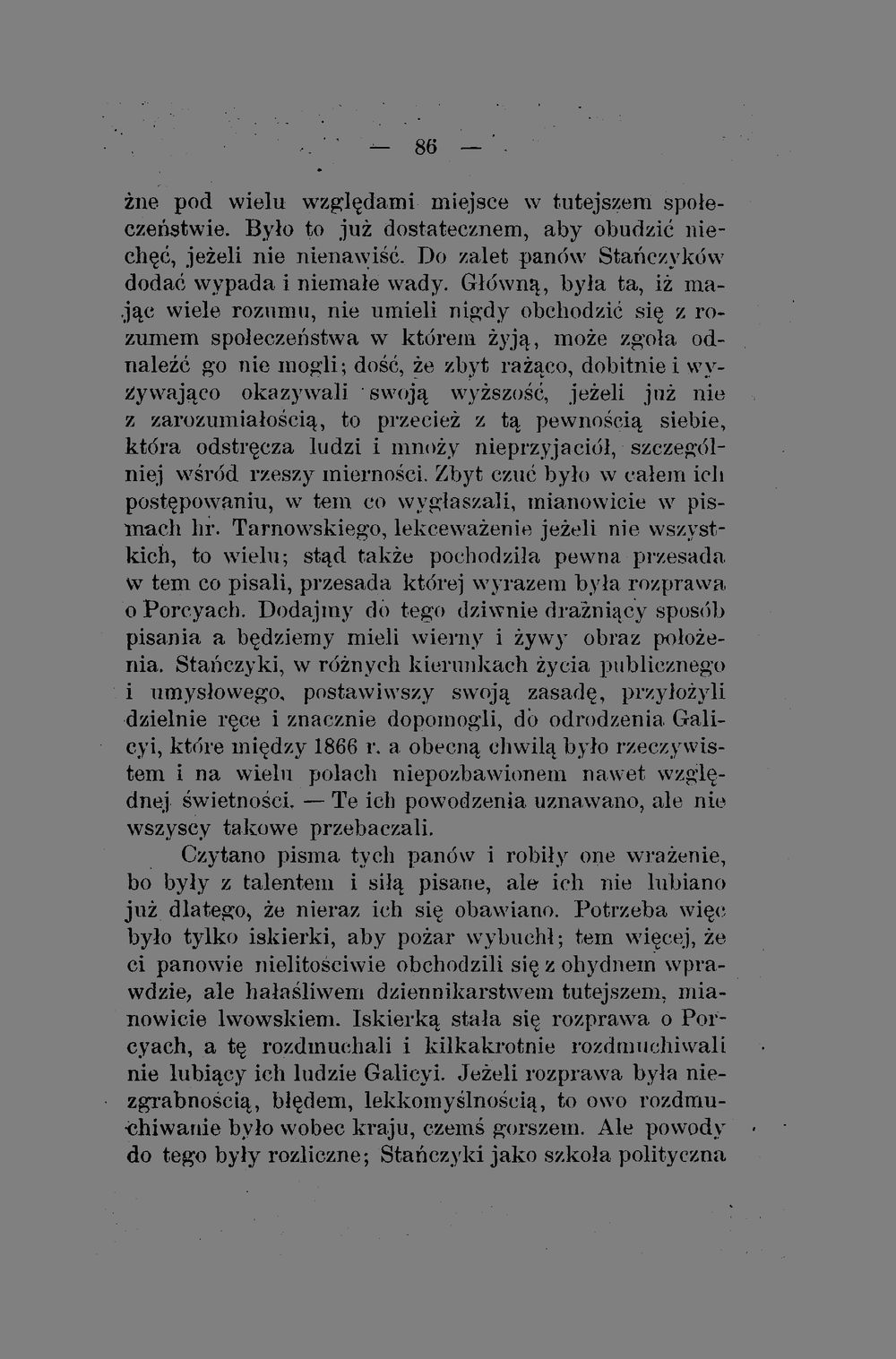 — 86 —

żne pod wielu względami miejsce w tutejszem społeczeństwie. Było to już dostatecznem, aby obudzić niechęć, jeżeli nie nienawiść. Do zalet panów Stańczyków dodać wypada i niemałe wady. Główną, była ta, iż mając wiele rozumu, nie umieli nigdy obchodzić się z rozumem społeczeństwa w którem żyją, może zgoła odnaleźć go nie mogli; dość, że zbyt rażąco, dobitnie i wyzywająco okazywali swoją wyższość, jeżeli już nie z zarozumiałością, to przecież z tą pewnością siebie, która odstręcza ludzi i mnoży nieprzyjaciół, szczególniej wśród rzeszy mierności. Zbyt czuć było w całem ich postępowaniu, w tem co wygłaszali, mianowicie w pismach hr. Tarnowskiego, lekceważenie jeżeli nie wszystkich, to wielu; stąd także pochodziła pewna przesada w tem co pisali, przesada której wyrazem była rozprawa o Porcyach. Dodajmy do tego dziwnie drażniący sposób pisania a będziemy mieli wierny i żywy obraz położenia. Stańczyki, w różnych kierunkach życia publicznego i umysłowego, postawiwszy swoją zasadę, przyłożyli dzielnie ręce i znacznie dopomogli, do odrodzenia Galicyi, które między 1866 r. a obecną chwilą było rzeczywistem i na wielu polach niepozbawionem nawet względnej świetności. — Te ich powodzenia uznawano, ale nie wszyscy takowe przebaczali.

Czytano pisma tych panów i robiły one wrażenie, bo były z talentem i siłą pisane, ale ich nie lubiano już dlatego, że nieraz ich się obawiano. Potrzeba więc było tylko iskierki, aby pożar wybuchł; tem więcej, że ci panowie nielitościwie obchodzili się z ohydnem wprawdzie, ale hałaśliwem dziennikarstwem tutejszem, mianowicie lwowskiem. Iskierką stała się rozprawa o Porcyach, a tę rozdmuchali i kilkakrotnie rozdmuchiwali nie lubiący ich ludzie Galicyi. Jeżeli rozprawa była niezgrabnością, błędem, lekkomyślnością, to owo rozdmuchiwanie było wobec kraju, czemś gorszem. Ale powody do tego były rozliczne; Stańczyki jako szkoła polityczna